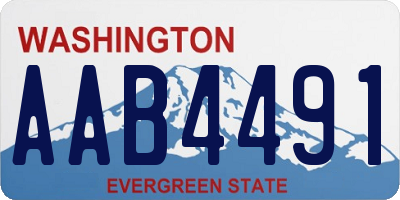 WASHINGTON
AAB4491
EVERGREEN STATE